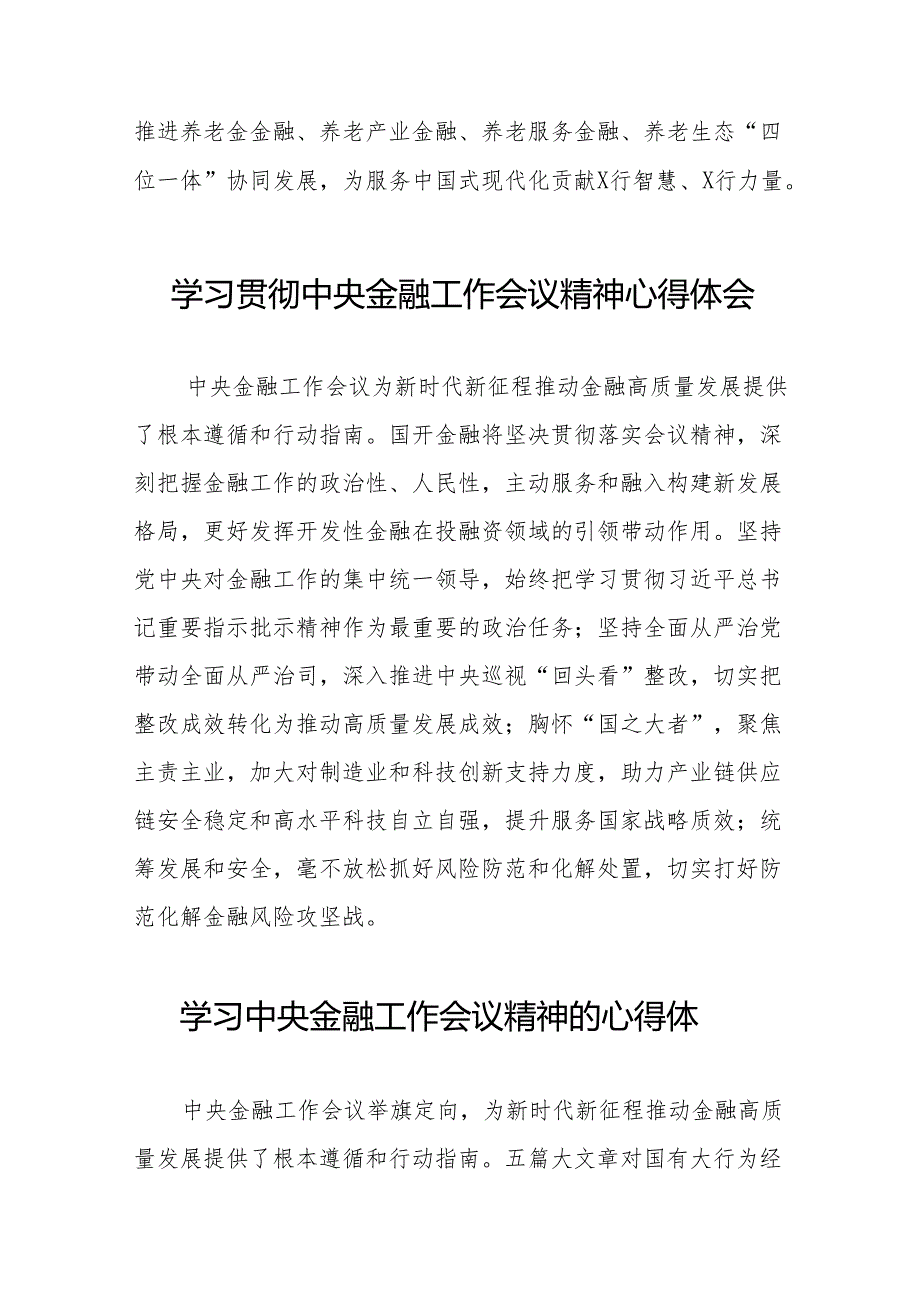 推进养老金金融、养老产业金融、养老服务金融、养老生态“四位一体”协同发展，为服务中国式现代化贡献X行智慧、X行力量。

学习贯彻中央金融工作会议精神心得体会

中央金融工作会议为新时代新征程推动金融高质量发展提供了根本遵循和行动指南。国开金融将坚决贯彻落实会议精神，深刻把握金融工作的政治性、人民性，主动服务和融入构建新发展格局，更好发挥开发性金融在投融资领域的引领带动作用。坚持党中央对金融工作的集中统一领导，始终把学习贯彻习近平总书记重要指示批示精神作为最重要的政治任务；坚持全面从严治党带动全面从严治司，深入推进中央巡视“回头看”整改，切实把整改成效转化为推动高质量发展成效；胸怀“国之大者”，聚焦主责主业，加大对制造业和科技创新支持力度，助力产业链供应链安全稳定和高水平科技自立自强，提升服务国家战略质效；统筹发展和安全，毫不放松抓好风险防范和化解处置，切实打好防范化解金融风险攻坚战。

学习中央金融工作会议精神的心得体

中央金融工作会议举旗定向，为新时代新征程推动金融高质量发展提供了根本遵循和行动指南。五篇大文章对国有大行为经